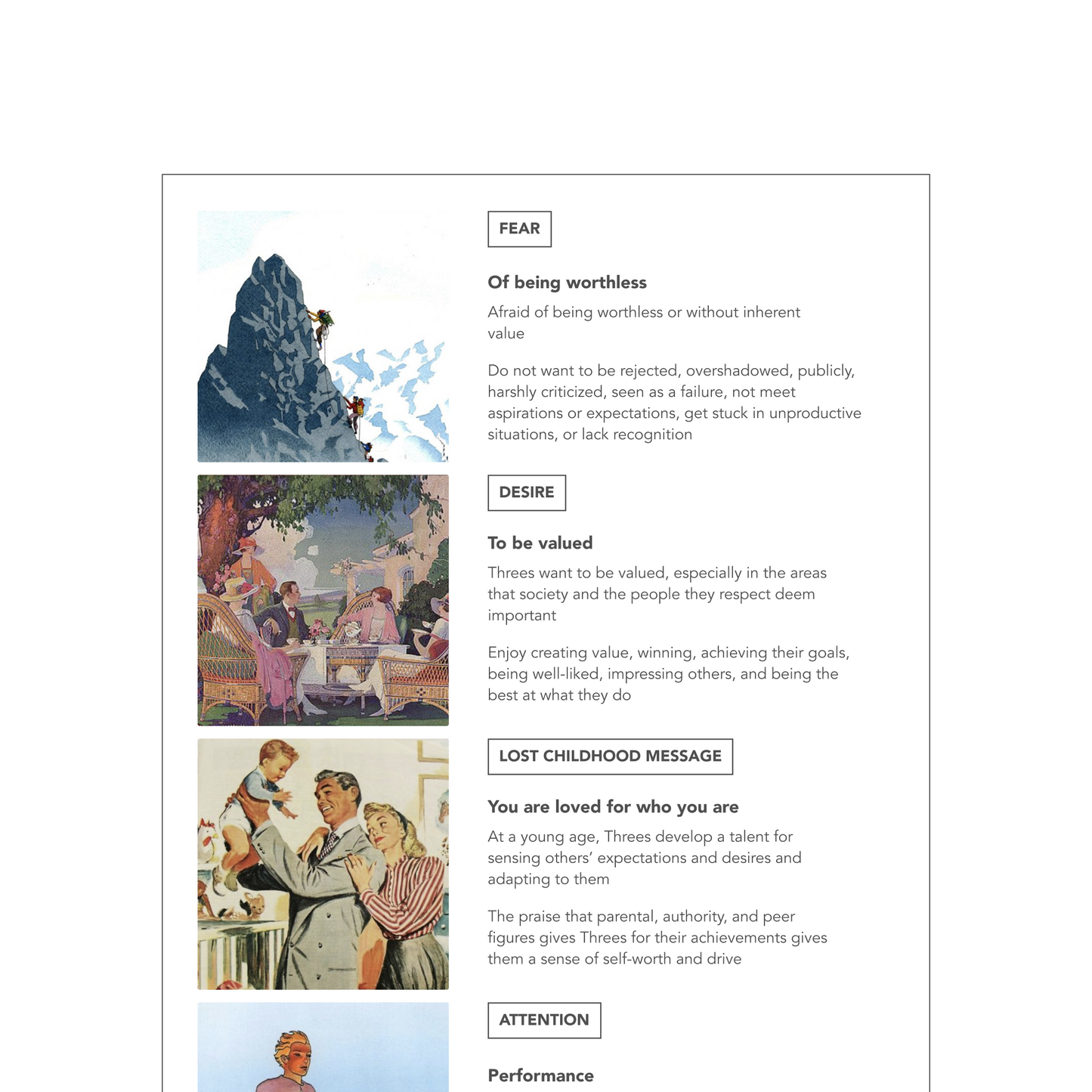 FEAR

Of being worthless

Afraid of being worthless or without inherent value

Do not want to be rejected, overshadowed, publicly, harshly criticized, seen as a failure, not meet aspirations or expectations, get stuck in unproductive situations, or lack recognition

DESIRE

To be valued

Threes want to be valued, especially in the areas that society and the people they respect deem important

Enjoy creating value, winning, achieving their goals, being well-liked, impressing others, and being the best at what they do

LOST CHILDHOOD MESSAGE

You are loved for who you are

At a young age, Threes develop a talent for sensing others' expectations and desires and adapting to them

The praise that parental, authority, and peer figures gives Threes for their achievements gives them a sense of self-worth and drive

ATTENTION

Performance